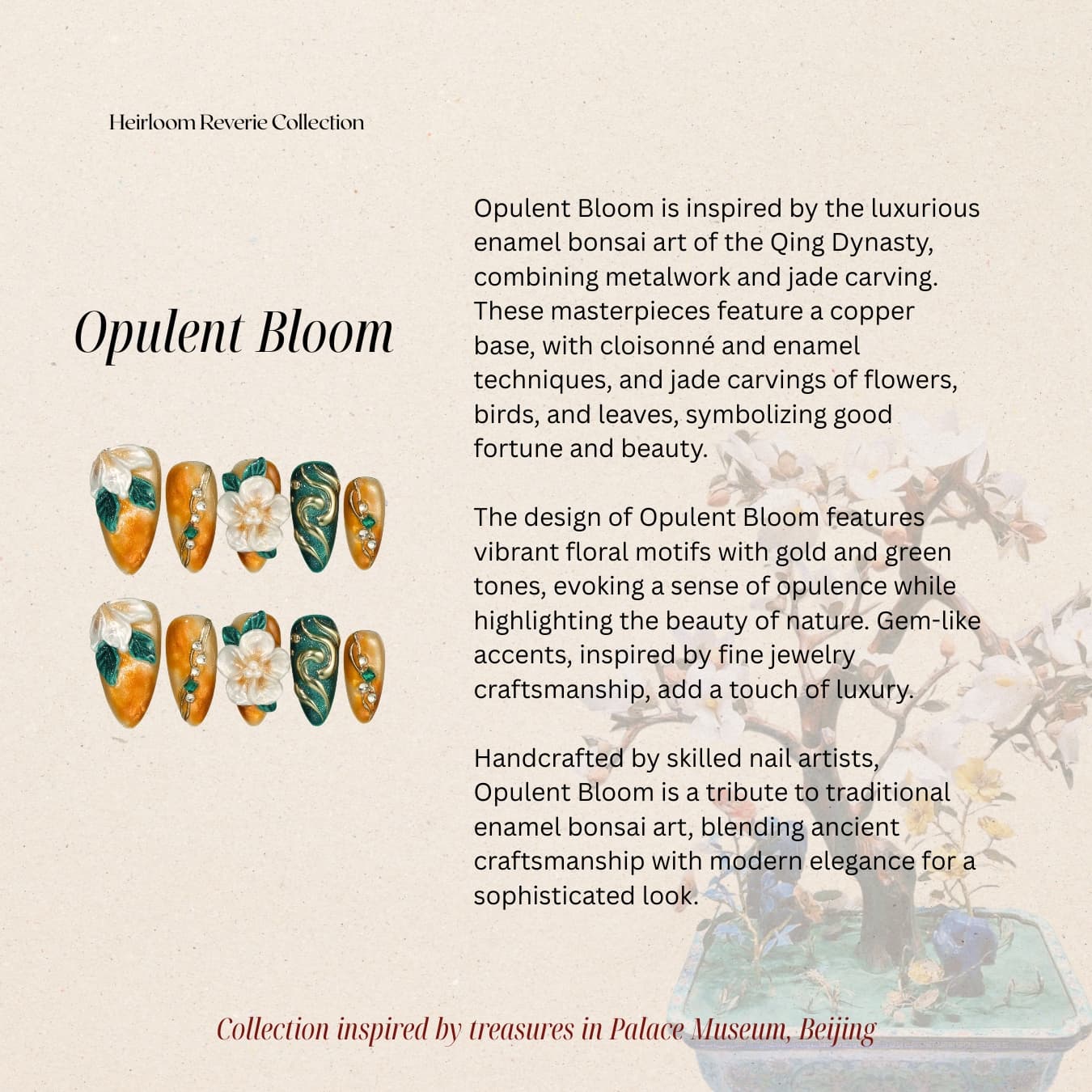 Heirloom Reverie Collection

Opulent Bloom

Opulent Bloom is inspired by the luxurious enamel bonsai art of the Qing Dynasty, combining metalwork and jade carving. These masterpieces feature a copper base, with cloisonné and enamel techniques, and jade carvings of flowers, birds, and leaves, symbolizing good fortune and beauty.

The design of Opulent Bloom features vibrant floral motifs with gold and green tones, evoking a sense of opulence while highlighting the beauty of nature. Gem-like accents, inspired by fine jewelry craftsmanship, add a touch of luxury.

Handcrafted by skilled nail artists, Opulent Bloom is a tribute to traditional enamel bonsai art, blending ancient craftsmanship with modern elegance for a sophisticated look.

Collection inspired by treasures in Palace Museum, Beijing